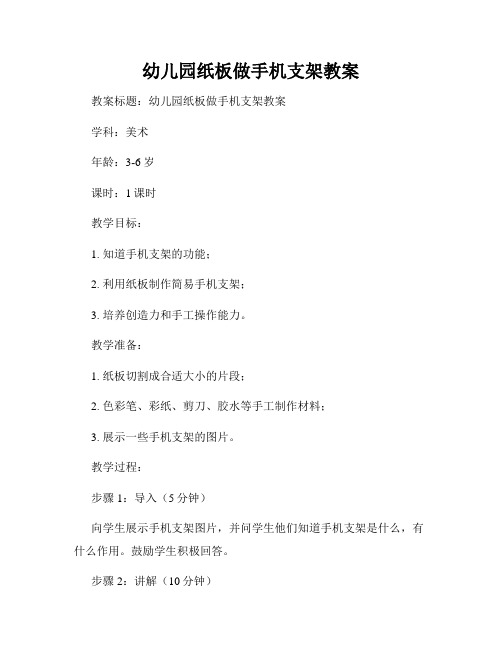 幼儿园纸板做手机支架教案

教案标题：幼儿园纸板做手机支架教案

学科：美术

年龄：3-6 岁

课时：1 课时

教学目标：

1. 知道手机支架的功能；

2. 利用纸板制作简易手机支架；

3. 培养创造力和手工操作能力。

教学准备：

1. 纸板切割成合适大小的片段；

2. 色彩笔、彩纸、剪刀、胶水等手工制作材料；

3. 展示一些手机支架的图片。

教学过程：

步骤 1：导入（5 分钟）

向学生展示手机支架图片，并问学生他们知道手机支架是什么，有什么作用。鼓励学生积极回答。

步骤 2：讲解（10 分钟）